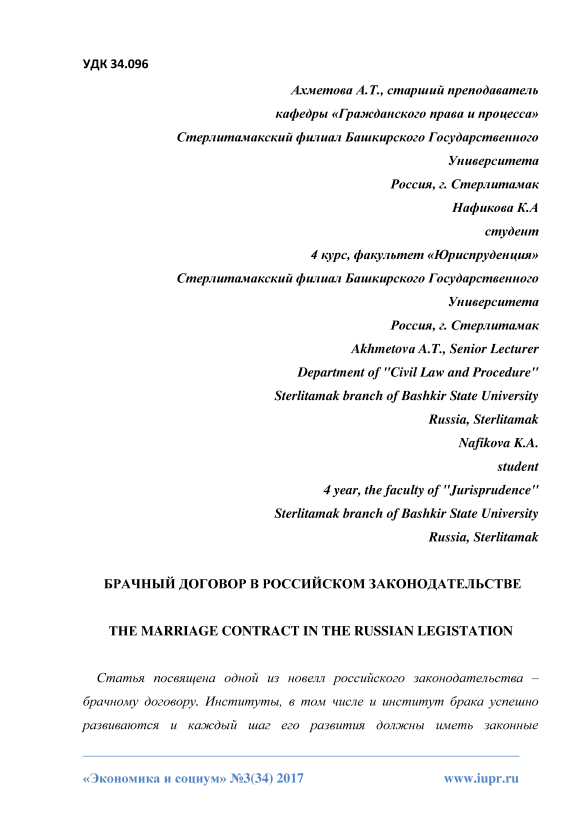 УДК 34.096

Ахметова А.Т., старший преподаватель
кафедры «Гражданского права и процесса»
Стерлитамакский филиал Башкирского Государственного Университета
Россия, г. Стерлитамак
Нафикова К.А
студент
4 курс, факультет «Юриспруденция»
Стерлитамакский филиал Башкирского Государственного Университета
Россия, г. Стерлитамак
Akhmetova A.T., Senior Lecturer
Department of "Civil Law and Procedure"
Sterlitamak branch of Bashkir State University
Russia, Sterlitamak
Nafikova K.A.
student
4 year, the faculty of "Jurisprudence"
Sterlitamak branch of Bashkir State University
Russia, Sterlitamak

БРАЧНЫЙ ДОГОВОР В РОССИЙСКОМ ЗАКОНОДАТЕЛЬСТВЕ

THE MARRIAGE CONTRACT IN THE RUSSIAN LEGISTATION

Статья посвящена одной из новелл российского законодательства – брачному договору. Институты, в том числе и институт брака успешно развиваются и каждый шаг его развития должны иметь законные

«Экономика и социум» №3(34) 2017 www.iupr.ru